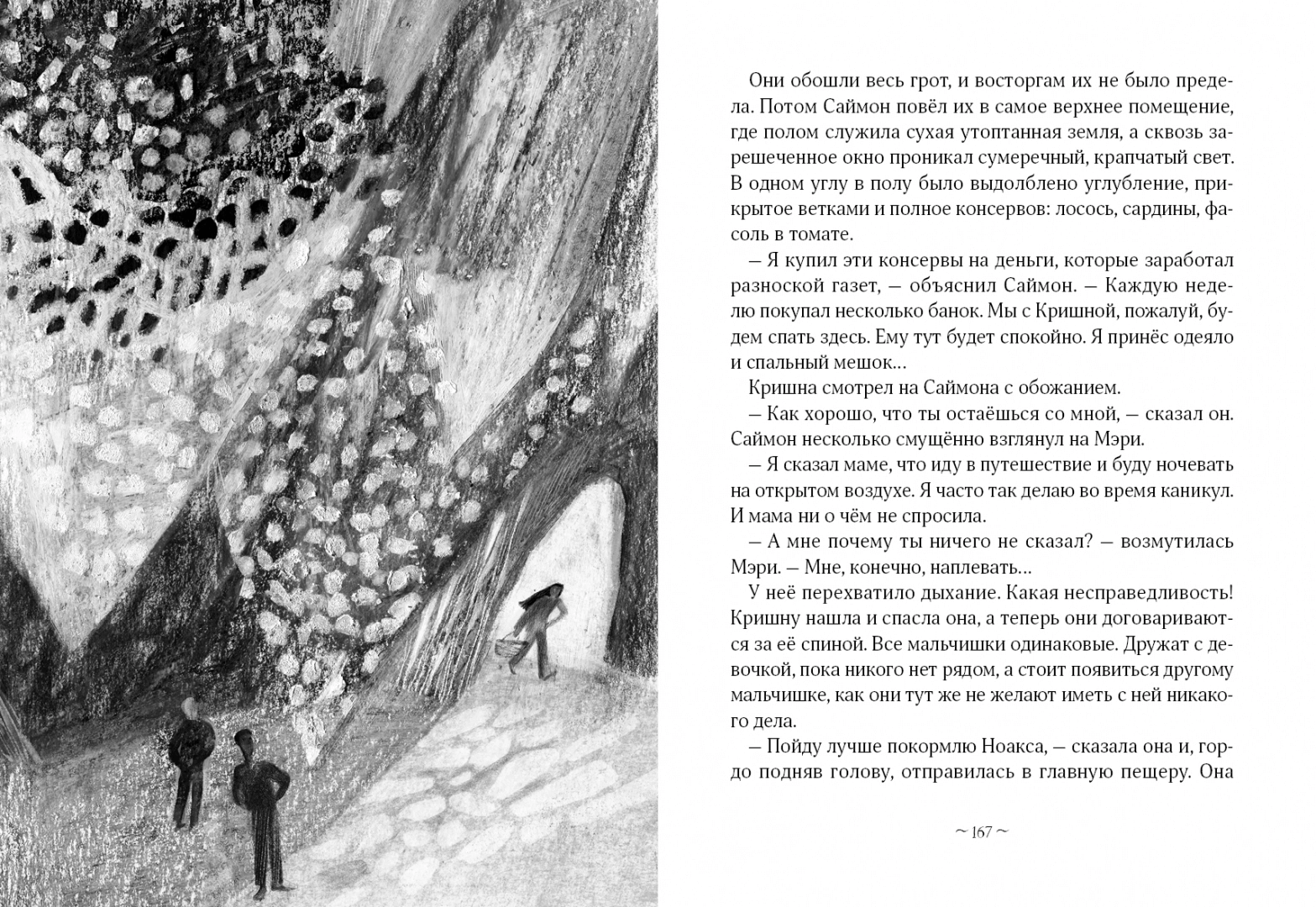 Они обошли весь грот, и восторгам их не было предела. Потом Саймон повёл их в самое верхнее помещение, где полом служила сухая утоптанная земля, а сквозь зарешеченное окно проникал сумеречный, крапчатый свет. В одном углу в полу было выдолблено углубление, прикрытое ветками и полное консервов: лосось, сардины, фасоль в томате.

— Я купил эти консервы на деньги, которые заработал разноской газет, — объяснил Саймон. — Каждую неделю покупал несколько банок. Мы с Кришной, пожалуй, будем спать здесь. Ему тут будет спокойно. Я принёс одеяло и спальный мешок...

Кришна смотрел на Саймона с обожанием.

— Как хорошо, что ты остаёшься со мной, — сказал он. Саймон несколько смущённо взглянул на Мэри.

— Я сказал маме, что иду в путешествие и буду ночевать на открытом воздухе. Я часто так делаю во время каникул. И мама ни о чём не спросила.

— А мне почему ты ничего не сказал? — возмутилась Мэри. — Мне, конечно, наплевать...

У неё перехватило дыхание. Какая несправедливость! Кришну нашла и спасла она, а теперь они договариваются за её спиной. Все мальчишки одинаковые. Дружат с девочкой, пока никого нет рядом, а стоит появиться другому мальчишке, как они тут же не желают иметь с ней никакого дела.

— Пойду лучше покормлю Ноакса, — сказала она и, гордо подняв голову, отправилась в главную пещеру. Она

~ 167 ~